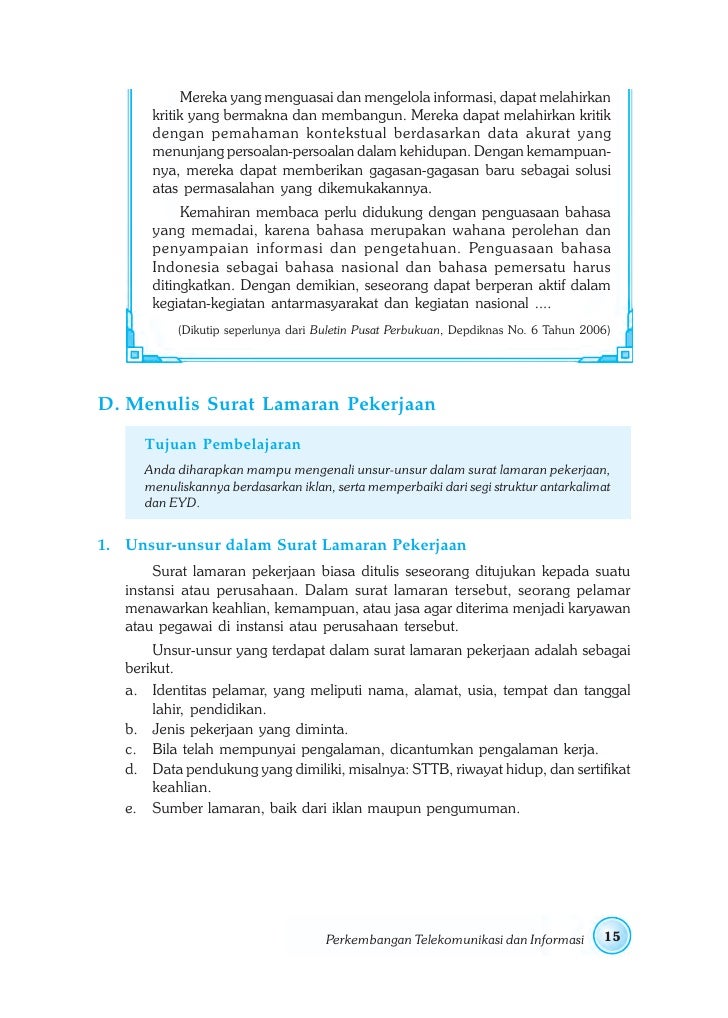 Mereka yang menguasai dan mengelola informasi, dapat melahirkan kritik yang bermakna dan membangun. Mereka dapat melahirkan kritik dengan pemahaman kontekstual berdasarkan data akurat yang menunjang persoalan-persoalan dalam kehidupan. Dengan kemampuannya, mereka dapat memberikan gagasan-gagasan baru sebagai solusi atas permasalahan yang dikemukakannya.

Kemahiran membaca perlu didukung dengan penguasaan bahasa yang memadai, karena bahasa merupakan wahana perolehan dan penyampaian informasi dan pengetahuan. Penguasaan bahasa Indonesia sebagai bahasa nasional dan bahasa pemersatu harus ditingkatkan. Dengan demikian, seseorang dapat berperan aktif dalam kegiatan-kegiatan antarmasyarakat dan kegiatan nasional ....

(Dikutip seperlunya dari Buletin Pusat Perbukuan, Depdiknas No. 6 Tahun 2006)

D. Menulis Surat Lamaran Pekerjaan

Tujuan Pembelajaran

Anda diharapkan mampu mengenali unsur-unsur dalam surat lamaran pekerjaan, menuliskannya berdasarkan iklan, serta memperbaiki dari segi struktur antarkalimat dan EYD.

1. Unsur-unsur dalam Surat Lamaran Pekerjaan

Surat lamaran pekerjaan biasa ditulis seseorang ditujukan kepada suatu instansi atau perusahaan. Dalam surat lamaran tersebut, seorang pelamar menawarkan keahlian, kemampuan, atau jasa agar diterima menjadi karyawan atau pegawai di instansi atau perusahaan tersebut.

Unsur-unsur yang terdapat dalam surat lamaran pekerjaan adalah sebagai berikut.

a. Identitas pelamar, yang meliputi nama, alamat, usia, tempat dan tanggal lahir, pendidikan.
b. Jenis pekerjaan yang diminta.
c. Bila telah mempunyai pengalaman, dicantumkan pengalaman kerja.
d. Data pendukung yang dimiliki, misalnya: STTB, riwayat hidup, dan sertifikat keahlian.
e. Sumber lamaran, baik dari iklan maupun pengumuman.

Perkembangan Telekomunikasi dan Informasi 15